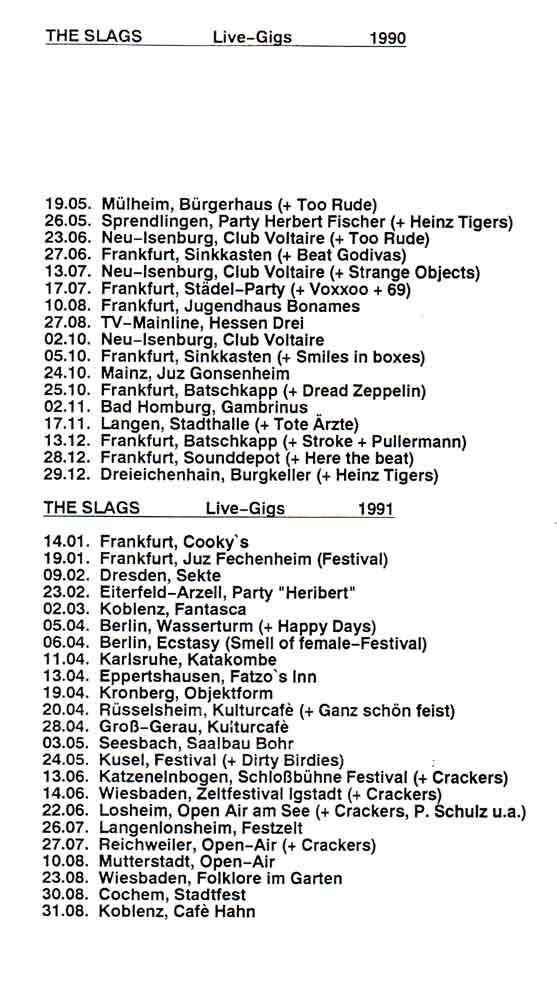 THE SLAGS Live-Gigs 1990

19.05. Mülheim, Bürgerhaus (+ Too Rude)
26.05. Sprendlingen, Party Herbert Fischer (+ Heinz Tigers)
23.06. Neu-Isenburg, Club Voltaire (+ Too Rude)
27.06. Frankfurt, Sinkkasten (+ Beat Godivas)
13.07. Neu-Isenburg, Club Voltaire (+ Strange Objects)
17.07. Frankfurt, Städel-Party (+ Voxxoo + 69)
10.08. Frankfurt, Jugendhaus Bonames
27.08. TV-Mainline, Hessen Drei
02.10. Neu-Isenburg, Club Voltaire
05.10. Frankfurt, Sinkkasten (+ Smiles in boxes)
24.10. Mainz, Juz Gonsenheim
25.10. Frankfurt, Batschkapp (+ Dread Zeppelin)
02.11. Bad Homburg, Gambrinus
17.11. Langen, Stadthalle (+ Tote Ärzte)
13.12. Frankfurt, Batschkapp (+ Stroke + Pullermann)
28.12. Frankfurt, Sounddepot (+ Here the beat)
29.12. Dreieichenhain, Burgkeller (+ Heinz Tigers)

THE SLAGS Live-Gigs 1991

14.01. Frankfurt, Cooky`s
19.01. Frankfurt, Juz Fechenheim (Festival)
09.02. Dresden, Sekte
23.02. Eiterfeld-Arzell, Party "Heribert"
02.03. Koblenz, Fantasca
05.04. Berlin, Wasserturm (+ Happy Days)
06.04. Berlin, Ecstasy (Smell of female-Festival)
11.04. Karlsruhe, Katakombe
13.04. Eppertshausen, Fatzo`s Inn
19.04. Kronberg, Objektform
20.04. Rüsselsheim, Kulturcafè (+ Ganz schön feist)
28.04. Groß-Gerau, Kulturcafè
03.05. Seesbach, Saalbau Bohr
24.05. Kusel, Festival (+ Dirty Birdies)
13.06. Katzenelnbogen, Schloßbühne Festival (+ Crackers)
14.06. Wiesbaden, Zeltfestival Igstadt (+ Crackers)
22.06. Losheim, Open Air am See (+ Crackers, P. Schulz u.a.)
26.07. Langenlonsheim, Festzelt
27.07. Reichweiler, Open-Air (+ Crackers)
10.08. Mutterstadt, Open-Air
23.08. Wiesbaden, Folklore im Garten
30.08. Cochem, Stadtfest
31.08. Koblenz, Cafè Hahn